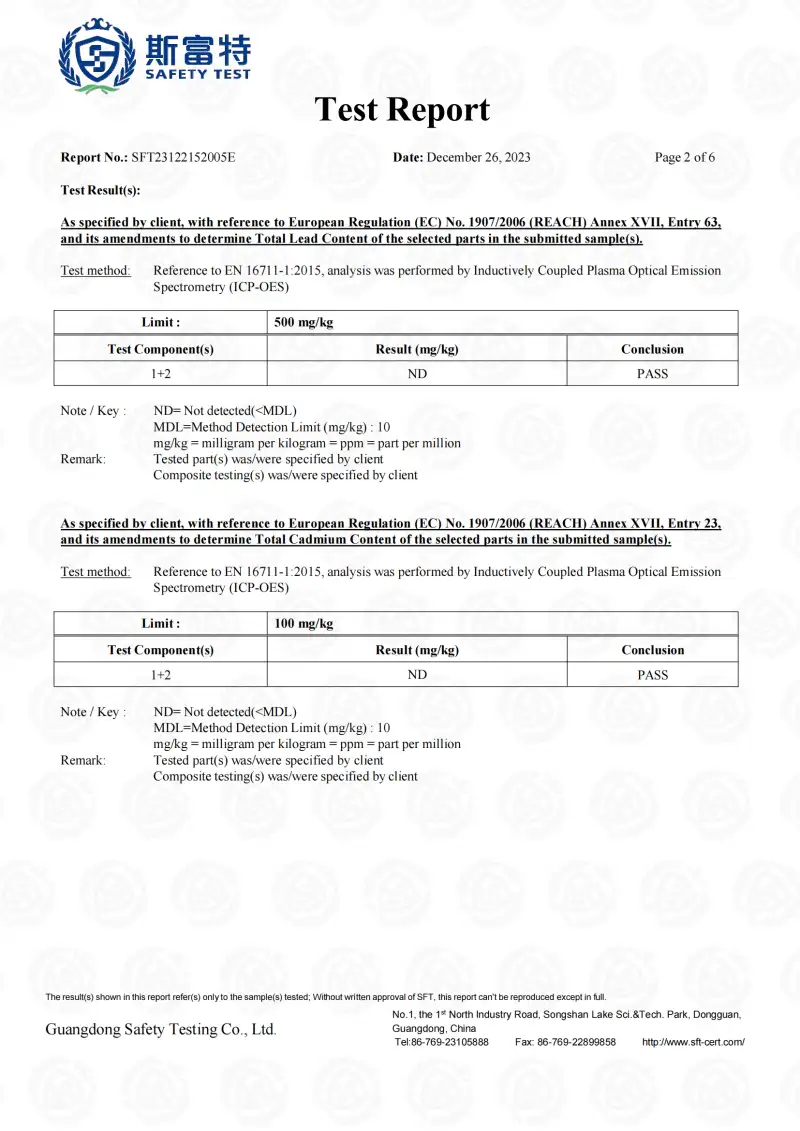 斯富特
SAFETY TEST

Test Report

Report No.: SFT23122152005E Date: December 26, 2023 Page 2 of 6

Test Result(s):

As specified by client, with reference to European Regulation (EC) No. 1907/2006 (REACH) Annex XVII, Entry 63, and its amendments to determine Total Lead Content of the selected parts in the submitted sample(s).

Test method: Reference to EN 16711-1:2015, analysis was performed by Inductively Coupled Plasma Optical Emission Spectrometry (ICP-OES)

| Limit : | 500 mg/kg | |
|---|---|---|
| Test Component(s) | Result (mg/kg) | Conclusion |
| 1+2 | ND | PASS |

Note / Key : ND= Not detected(<MDL)
MDL=Method Detection Limit (mg/kg) : 10
mg/kg = milligram per kilogram = ppm = part per million
Remark: Tested part(s) was/were specified by client
Composite testing(s) was/were specified by client

As specified by client, with reference to European Regulation (EC) No. 1907/2006 (REACH) Annex XVII, Entry 23, and its amendments to determine Total Cadmium Content of the selected parts in the submitted sample(s).

Test method: Reference to EN 16711-1:2015, analysis was performed by Inductively Coupled Plasma Optical Emission Spectrometry (ICP-OES)

| Limit : | 100 mg/kg | |
|---|---|---|
| Test Component(s) | Result (mg/kg) | Conclusion |
| 1+2 | ND | PASS |

Note / Key : ND= Not detected(<MDL)
MDL=Method Detection Limit (mg/kg) : 10
mg/kg = milligram per kilogram = ppm = part per million
Remark: Tested part(s) was/were specified by client
Composite testing(s) was/were specified by client

The result(s) shown in this report refer(s) only to the sample(s) tested; Without written approval of SFT, this report can't be reproduced except in full.

Guangdong Safety Testing Co., Ltd.
No.1, the 1$^{st}$ North Industry Road, Songshan Lake Sci.&Tech. Park, Dongguan, Guangdong, China
Tel:86-769-23105888 Fax: 86-769-22899858 http://www.sft-cert.com/